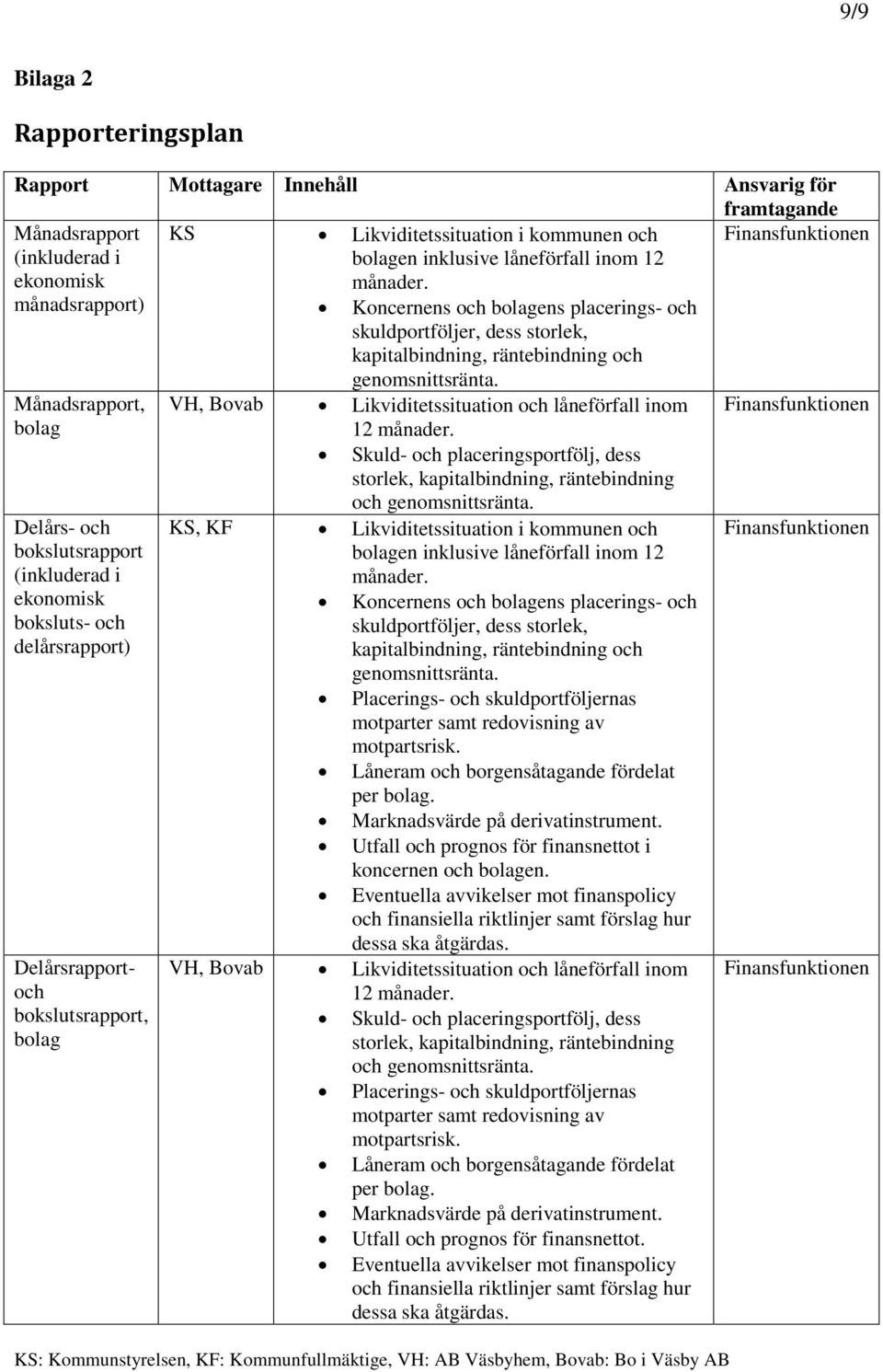 9/9

Bilaga 2

Rapporteringsplan

| Rapport | Mottagare | Innehåll | Ansvarig för framtagande |
|---|---|---|---|
| Månadsrapport (inkluderad i ekonomisk månadsrapport) | KS | • Likviditetssituation i kommunen och bolagen inklusive låneförfall inom 12 månader. • Koncernens och bolagens placerings- och skuldportföljer, dess storlek, kapitalbindning, räntebindning och genomsnittsränta. | Finansfunktionen |
| Månadsrapport, bolag | VH, Bovab | • Likviditetssituation och låneförfall inom 12 månader. • Skuld- och placeringsportfölj, dess storlek, kapitalbindning, räntebindning och genomsnittsränta. | Finansfunktionen |
| Delårs- och bokslutsrapport (inkluderad i ekonomisk boksluts- och delårsrapport) | KS, KF | • Likviditetssituation i kommunen och bolagen inklusive låneförfall inom 12 månader. • Koncernens och bolagens placerings- och skuldportföljer, dess storlek, kapitalbindning, räntebindning och genomsnittsränta. • Placerings- och skuldportföljernas motparter samt redovisning av motpartsrisk. • Låneram och borgensåtagande fördelat per bolag. • Marknadsvärde på derivatinstrument. • Utfall och prognos för finansnettot i koncernen och bolagen. • Eventuella avvikelser mot finanspolicy och finansiella riktlinjer samt förslag hur dessa ska åtgärdas. | Finansfunktionen |
| Delårsrapport- och bokslutsrapport, bolag | VH, Bovab | • Likviditetssituation och låneförfall inom 12 månader. • Skuld- och placeringsportfölj, dess storlek, kapitalbindning, räntebindning och genomsnittsränta. • Placerings- och skuldportföljernas motparter samt redovisning av motpartsrisk. • Låneram och borgensåtagande fördelat per bolag. • Marknadsvärde på derivatinstrument. • Utfall och prognos för finansnettot. • Eventuella avvikelser mot finanspolicy och finansiella riktlinjer samt förslag hur dessa ska åtgärdas. | Finansfunktionen |

KS: Kommunstyrelsen, KF: Kommunfullmäktige, VH: AB Väsbyhem, Bovab: Bo i Väsby AB